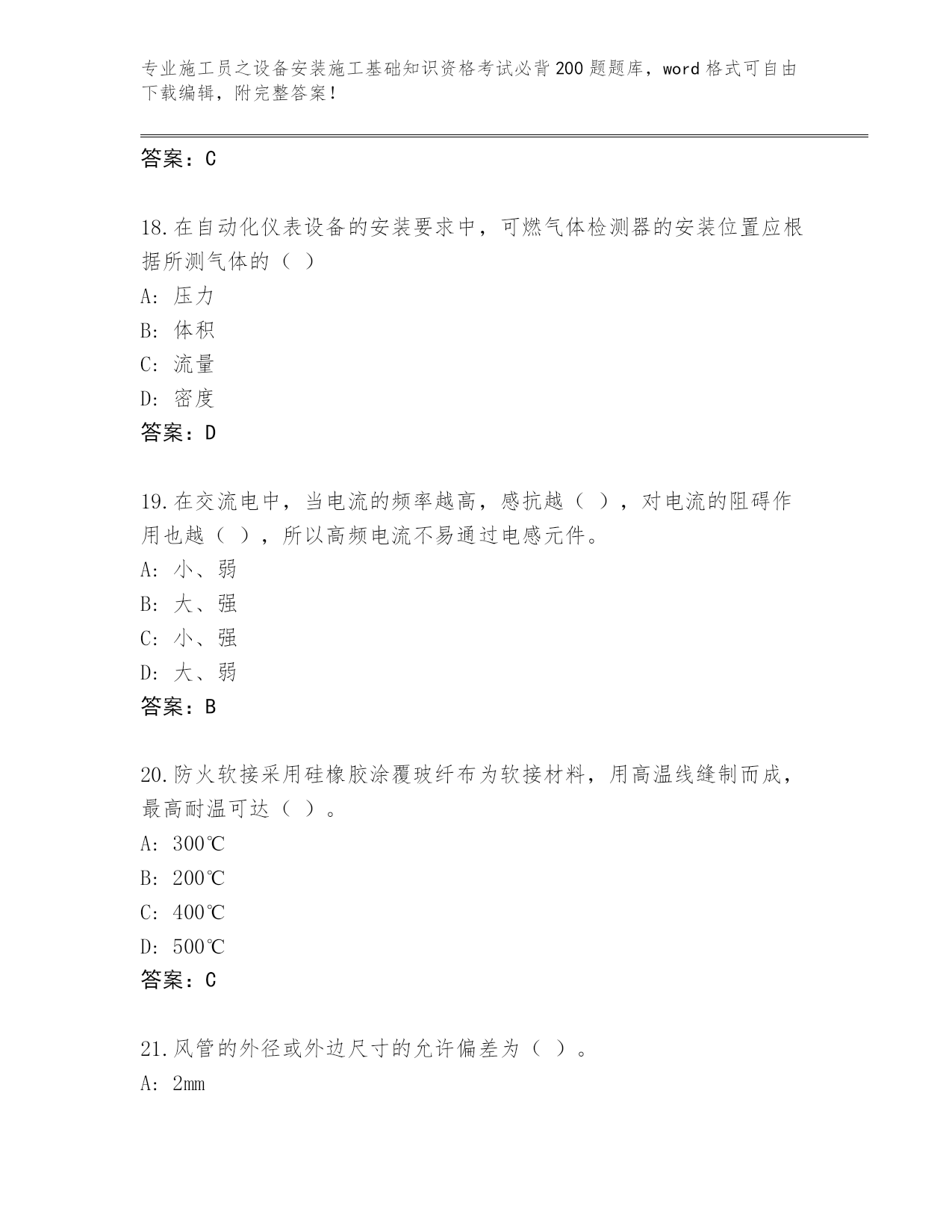 专业施工员之设备安装施工基础知识资格考试必背200题题库，word格式可自由下载编辑，附完整答案！

答案：C

18.在自动化仪表设备的安装要求中，可燃气体检测器的安装位置应根据所测气体的（ ）

A：压力

B：体积

C：流量

D：密度

答案：D

19.在交流电中，当电流的频率越高，感抗越（ ），对电流的阻碍作用也越（ ），所以高频电流不易通过电感元件。

A：小、弱

B：大、强

C：小、强

D：大、弱

答案：B

20.防火软接采用硅橡胶涂覆玻纤布为软接材料，用高温线缝制而成，最高耐温可达（ ）。

A：300℃

B：200℃

C：400℃

D：500℃

答案：C

21.风管的外径或外边尺寸的允许偏差为（ ）。

A：2mm